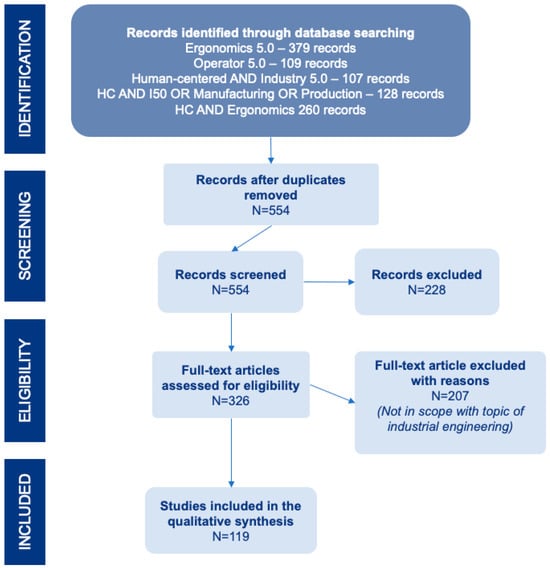 IDENTIFICATION

Records identified through database searching
Ergonomics 5.0 – 379 records
Operator 5.0 – 109 records
Human-centered AND Industry 5.0 – 107 records
HC AND I50 OR Manufacturing OR Production – 128 records
HC AND Ergonomics 260 records

SCREENING

Records after duplicates removed
N=554

Records screened
N=554

Records excluded
N=228

ELIGIBILITY

Full-text articles assessed for eligibility
N=326

Full-text article excluded with reasons
N=207
(Not in scope with topic of industrial engineering)

INCLUDED

Studies included in the qualitative synthesis
N=119